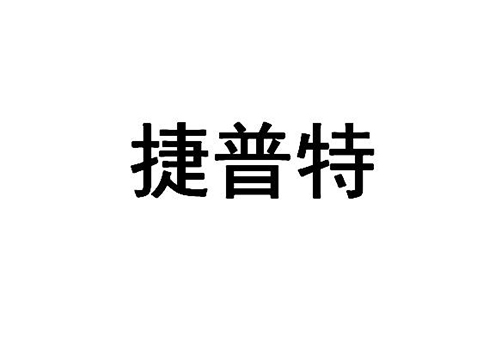 捷普特